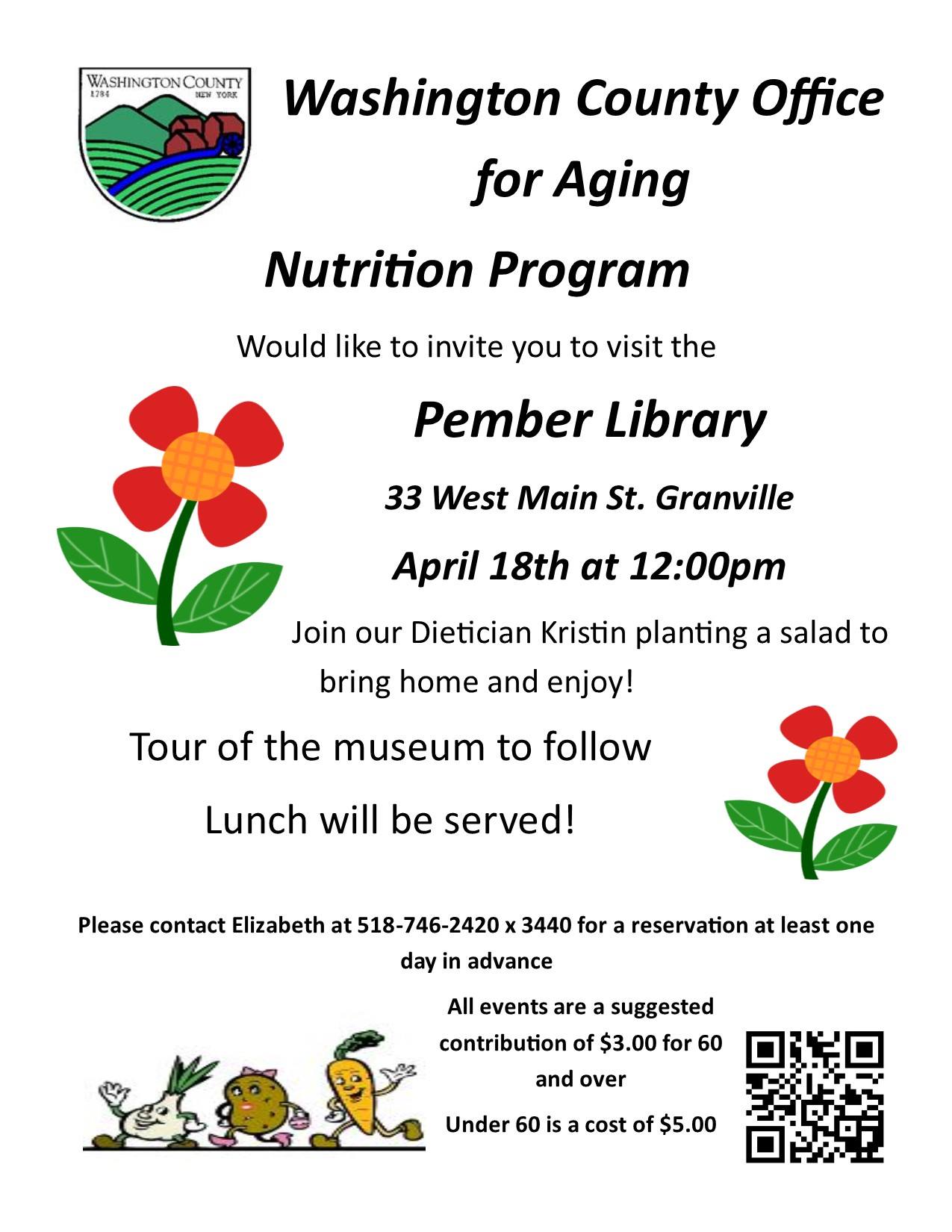 WASHINGTON COUNTY
1784 NEW YORK

Washington County Office for Aging

Nutrition Program

Would like to invite you to visit the

Pember Library

33 West Main St. Granville

April 18th at 12:00pm

Join our Dietician Kristin planting a salad to bring home and enjoy!

Tour of the museum to follow

Lunch will be served!

Please contact Elizabeth at 518-746-2420 x 3440 for a reservation at least one day in advance

All events are a suggested contribution of $3.00 for 60 and over

Under 60 is a cost of $5.00